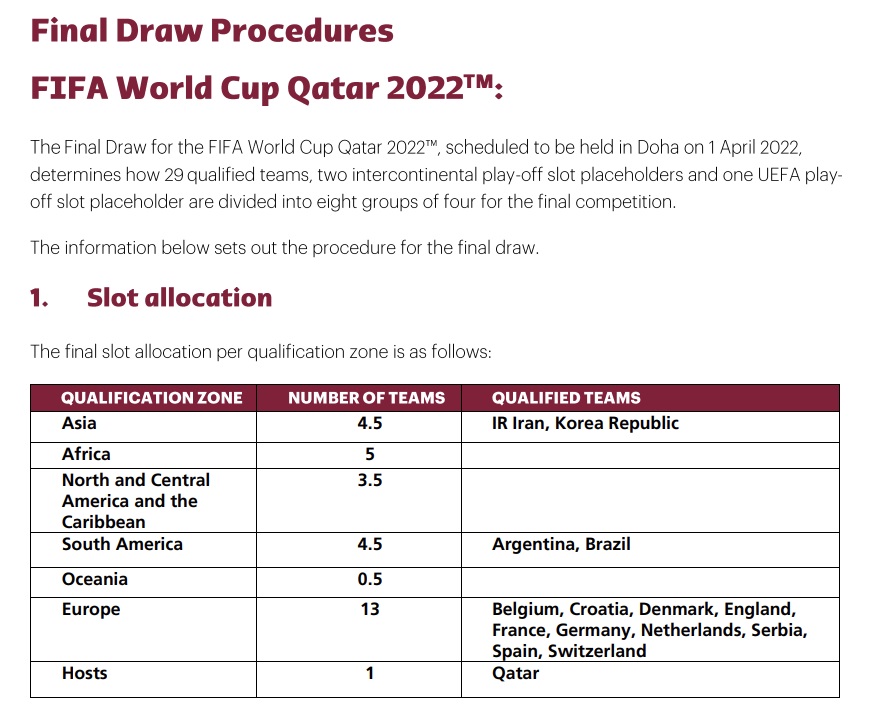 Final Draw Procedures

FIFA World Cup Qatar 2022™:

The Final Draw for the FIFA World Cup Qatar 2022™, scheduled to be held in Doha on 1 April 2022, determines how 29 qualified teams, two intercontinental play-off slot placeholders and one UEFA play-off slot placeholder are divided into eight groups of four for the final competition.

The information below sets out the procedure for the final draw.

1. Slot allocation

The final slot allocation per qualification zone is as follows:

| QUALIFICATION ZONE | NUMBER OF TEAMS | QUALIFIED TEAMS |
|---|---|---|
| Asia | 4.5 | IR Iran, Korea Republic |
| Africa | 5 | |
| North and Central America and the Caribbean | 3.5 | |
| South America | 4.5 | Argentina, Brazil |
| Oceania | 0.5 | |
| Europe | 13 | Belgium, Croatia, Denmark, England, France, Germany, Netherlands, Serbia, Spain, Switzerland |
| Hosts | 1 | Qatar |